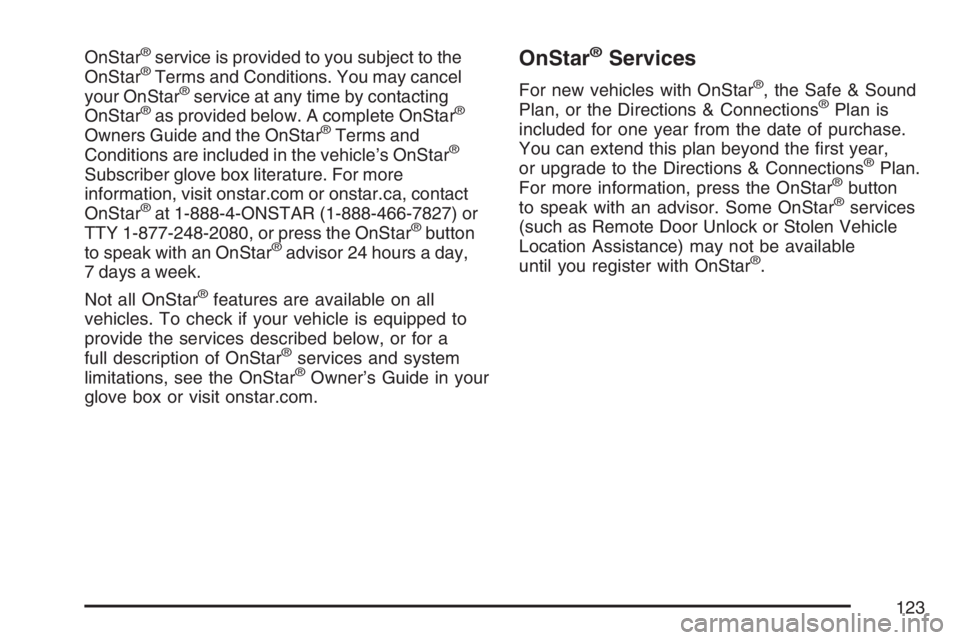 OnStar® service is provided to you subject to the OnStar® Terms and Conditions. You may cancel your OnStar® service at any time by contacting OnStar® as provided below. A complete OnStar® Owners Guide and the OnStar® Terms and Conditions are included in the vehicle's OnStar® Subscriber glove box literature. For more information, visit onstar.com or onstar.ca, contact OnStar® at 1-888-4-ONSTAR (1-888-466-7827) or TTY 1-877-248-2080, or press the OnStar® button to speak with an OnStar® advisor 24 hours a day, 7 days a week.

Not all OnStar® features are available on all vehicles. To check if your vehicle is equipped to provide the services described below, or for a full description of OnStar® services and system limitations, see the OnStar® Owner's Guide in your glove box or visit onstar.com.

OnStar® Services

For new vehicles with OnStar®, the Safe & Sound Plan, or the Directions & Connections® Plan is included for one year from the date of purchase. You can extend this plan beyond the first year, or upgrade to the Directions & Connections® Plan. For more information, press the OnStar® button to speak with an advisor. Some OnStar® services (such as Remote Door Unlock or Stolen Vehicle Location Assistance) may not be available until you register with OnStar®.

123

carmanualsonline.info